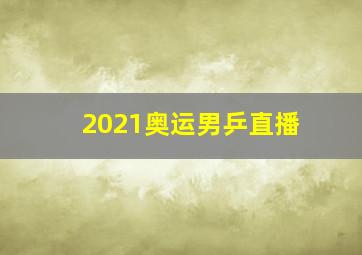 2021奥运男乒直播